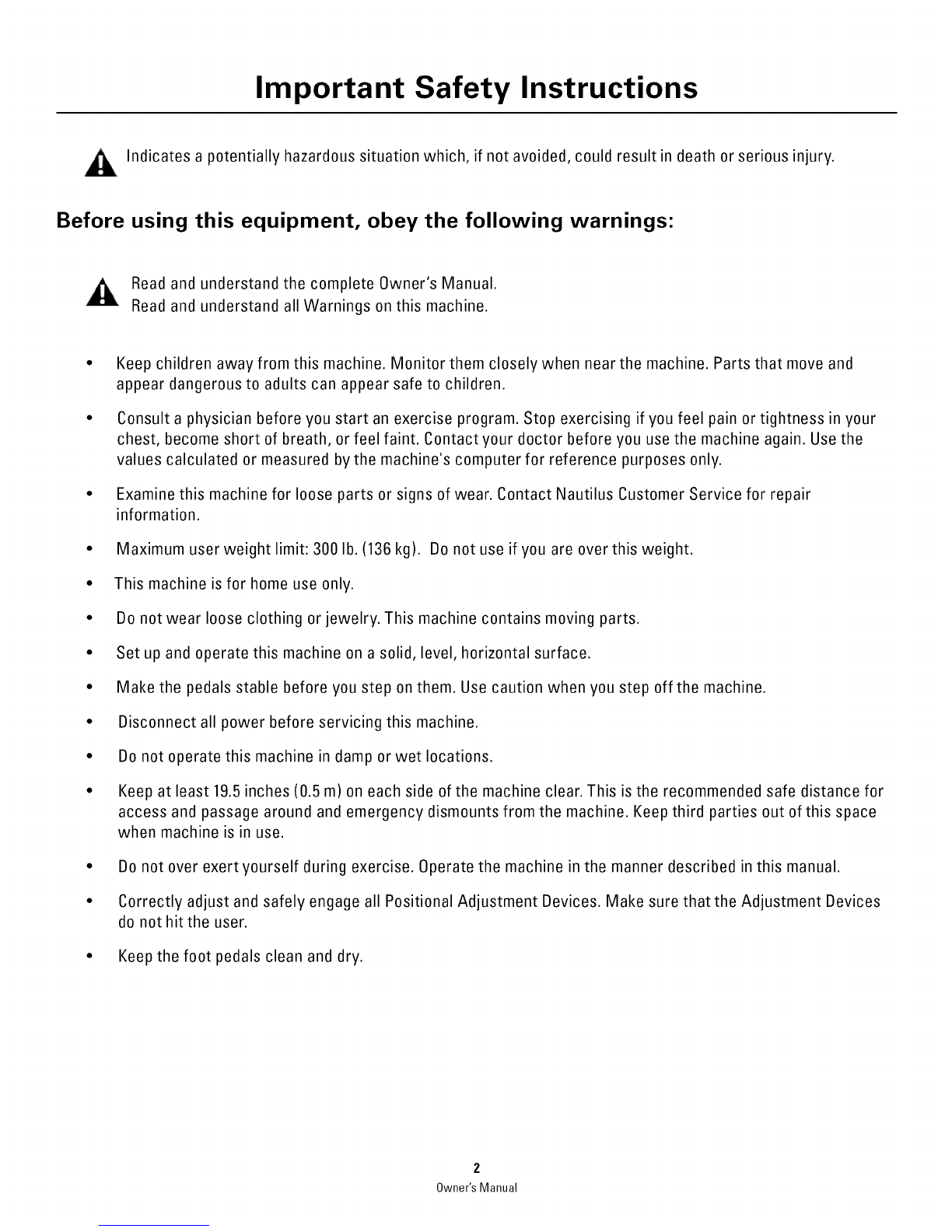 Important Safety Instructions

Indicates a potentially hazardous situation which, if not avoided, could result in death or serious injury.

Before using this equipment, obey the following warnings:

Read and understand the complete Owner's Manual.
Read and understand all Warnings on this machine.

• Keep children away from this machine. Monitor them closely when near the machine. Parts that move and appear dangerous to adults can appear safe to children.

• Consult a physician before you start an exercise program. Stop exercising if you feel pain or tightness in your chest, become short of breath, or feel faint. Contact your doctor before you use the machine again. Use the values calculated or measured by the machine's computer for reference purposes only.

• Examine this machine for loose parts or signs of wear. Contact Nautilus Customer Service for repair information.

• Maximum user weight limit: 300 lb. (136 kg). Do not use if you are over this weight.

• This machine is for home use only.

• Do not wear loose clothing or jewelry. This machine contains moving parts.

• Set up and operate this machine on a solid, level, horizontal surface.

• Make the pedals stable before you step on them. Use caution when you step off the machine.

• Disconnect all power before servicing this machine.

• Do not operate this machine in damp or wet locations.

• Keep at least 19.5 inches (0.5 m) on each side of the machine clear. This is the recommended safe distance for access and passage around and emergency dismounts from the machine. Keep third parties out of this space when machine is in use.

• Do not over exert yourself during exercise. Operate the machine in the manner described in this manual.

• Correctly adjust and safely engage all Positional Adjustment Devices. Make sure that the Adjustment Devices do not hit the user.

• Keep the foot pedals clean and dry.

2
Owner's Manual